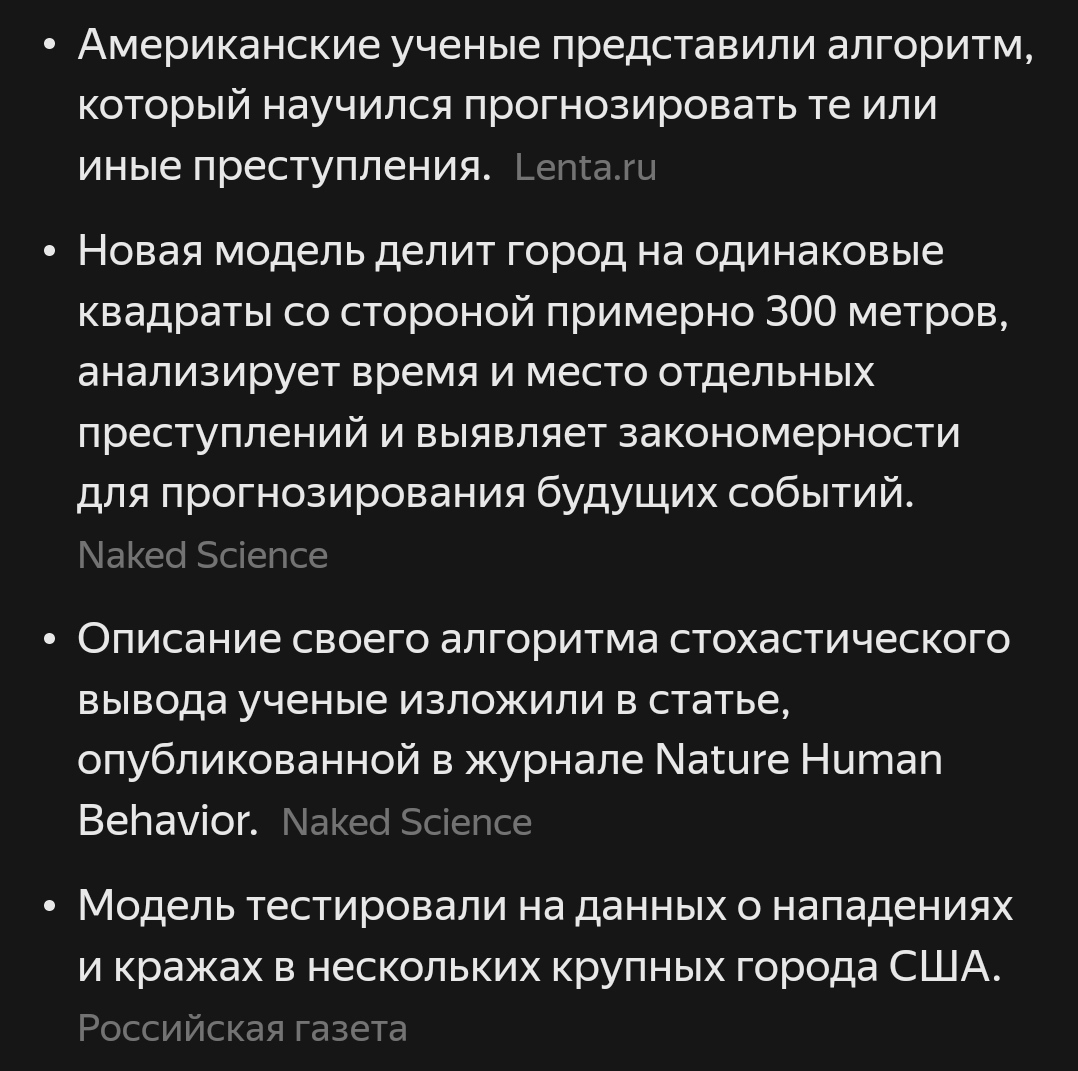 • Американские ученые представили алгоритм, который научился прогнозировать те или иные преступления. Lenta.ru

• Новая модель делит город на одинаковые квадраты со стороной примерно 300 метров, анализирует время и место отдельных преступлений и выявляет закономерности для прогнозирования будущих событий. Naked Science

• Описание своего алгоритма стохастического вывода ученые изложили в статье, опубликованной в журнале Nature Human Behavior. Naked Science

• Модель тестировали на данных о нападениях и кражах в нескольких крупных города США. Российская газета